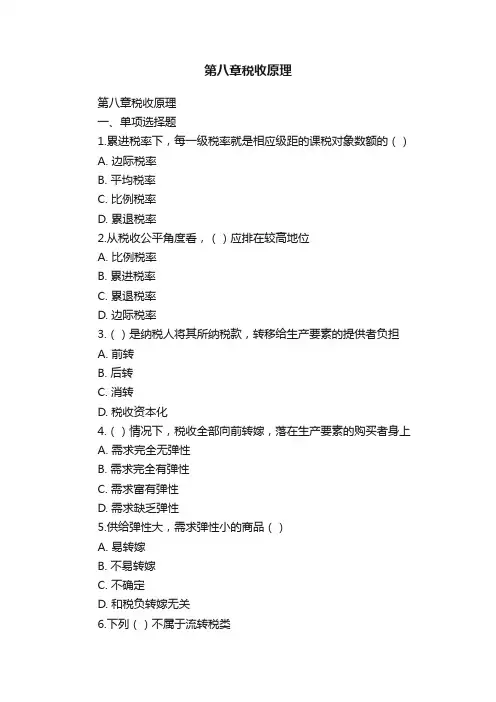 第八章税收原理

第八章税收原理
一、单项选择题
1.累进税率下，每一级税率就是相应级距的课税对象数额的（ ）
A. 边际税率
B. 平均税率
C. 比例税率
D. 累退税率
2.从税收公平角度看，（ ）应排在较高地位
A. 比例税率
B. 累进税率
C. 累退税率
D. 边际税率
3.（ ）是纳税人将其所纳税款，转移给生产要素的提供者负担
A. 前转
B. 后转
C. 消转
D. 税收资本化
4.（ ）情况下，税收全部向前转嫁，落在生产要素的购买者身上
A. 需求完全无弹性
B. 需求完全有弹性
C. 需求富有弹性
D. 需求缺乏弹性
5.供给弹性大，需求弹性小的商品（ ）
A. 易转嫁
B. 不易转嫁
C. 不确定
D. 和税负转嫁无关
6.下列（ ）不属于流转税类